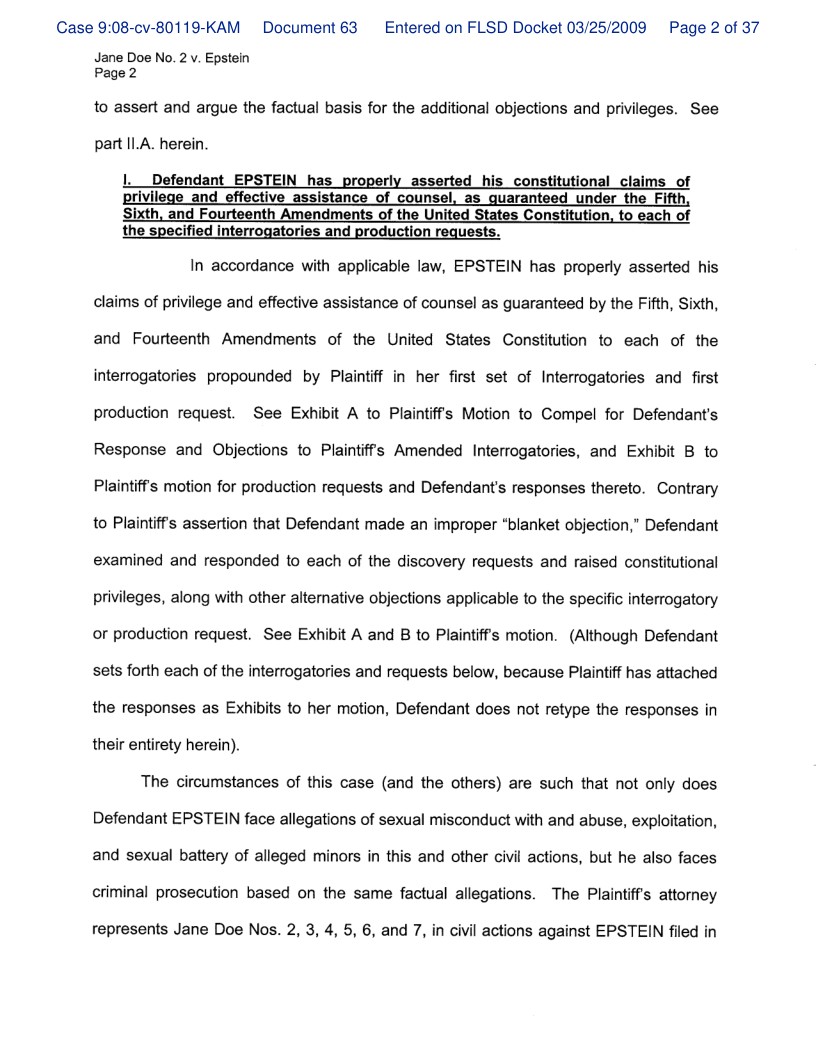 Case 9:08-cv-80119-KAM Document 63 Entered on FLSD Docket 03/25/2009 Page 2 of 37

Jane Doe No. 2 v. Epstein
Page 2

to assert and argue the factual basis for the additional objections and privileges. See part II.A. herein.

I. Defendant EPSTEIN has properly asserted his constitutional claims of privilege and effective assistance of counsel, as guaranteed under the Fifth, Sixth, and Fourteenth Amendments of the United States Constitution, to each of the specified interrogatories and production requests.

In accordance with applicable law, EPSTEIN has properly asserted his claims of privilege and effective assistance of counsel as guaranteed by the Fifth, Sixth, and Fourteenth Amendments of the United States Constitution to each of the interrogatories propounded by Plaintiff in her first set of Interrogatories and first production request. See Exhibit A to Plaintiff's Motion to Compel for Defendant's Response and Objections to Plaintiff's Amended Interrogatories, and Exhibit B to Plaintiff's motion for production requests and Defendant's responses thereto. Contrary to Plaintiff's assertion that Defendant made an improper "blanket objection," Defendant examined and responded to each of the discovery requests and raised constitutional privileges, along with other alternative objections applicable to the specific interrogatory or production request. See Exhibit A and B to Plaintiff's motion. (Although Defendant sets forth each of the interrogatories and requests below, because Plaintiff has attached the responses as Exhibits to her motion, Defendant does not retype the responses in their entirety herein).

The circumstances of this case (and the others) are such that not only does Defendant EPSTEIN face allegations of sexual misconduct with and abuse, exploitation, and sexual battery of alleged minors in this and other civil actions, but he also faces criminal prosecution based on the same factual allegations. The Plaintiff's attorney represents Jane Doe Nos. 2, 3, 4, 5, 6, and 7, in civil actions against EPSTEIN filed in